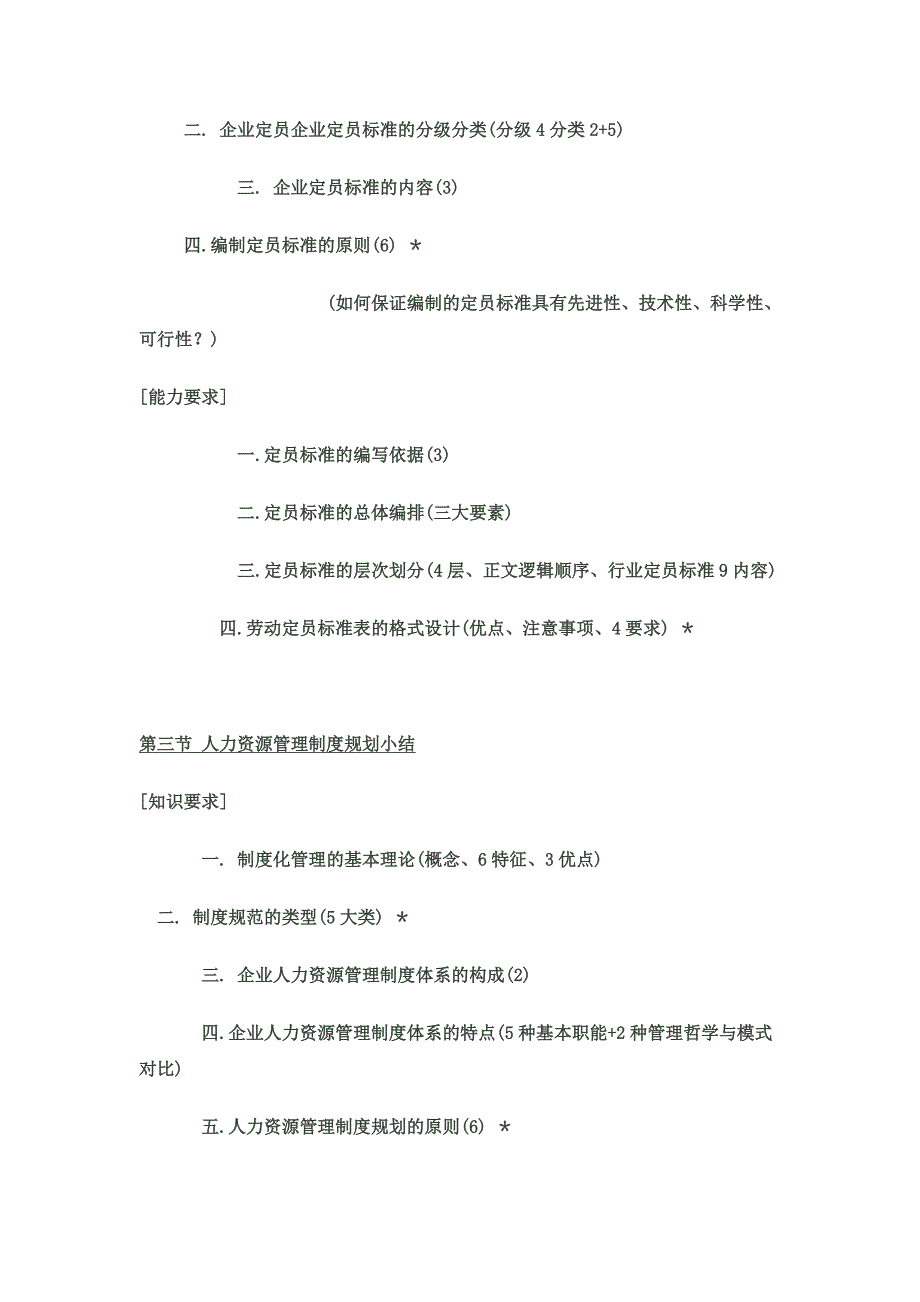 二. 企业定员企业定员标准的分级分类(分级 4 分类 2+5)

三. 企业定员标准的内容(3)

四.编制定员标准的原则(6) ＊

(如何保证编制的定员标准具有先进性、技术性、科学性、可行性？)

[能力要求]

一.定员标准的编写依据(3)

二.定员标准的总体编排(三大要素)

三.定员标准的层次划分(4 层、正文逻辑顺序、行业定员标准 9 内容)

四.劳动定员标准表的格式设计(优点、注意事项、4 要求) ＊

第三节 人力资源管理制度规划小结

[知识要求]

一. 制度化管理的基本理论(概念、6 特征、3 优点)

二. 制度规范的类型(5 大类) ＊

三. 企业人力资源管理制度体系的构成(2)

四.企业人力资源管理制度体系的特点(5 种基本职能+2 种管理哲学与模式对比)

五.人力资源管理制度规划的原则(6) ＊